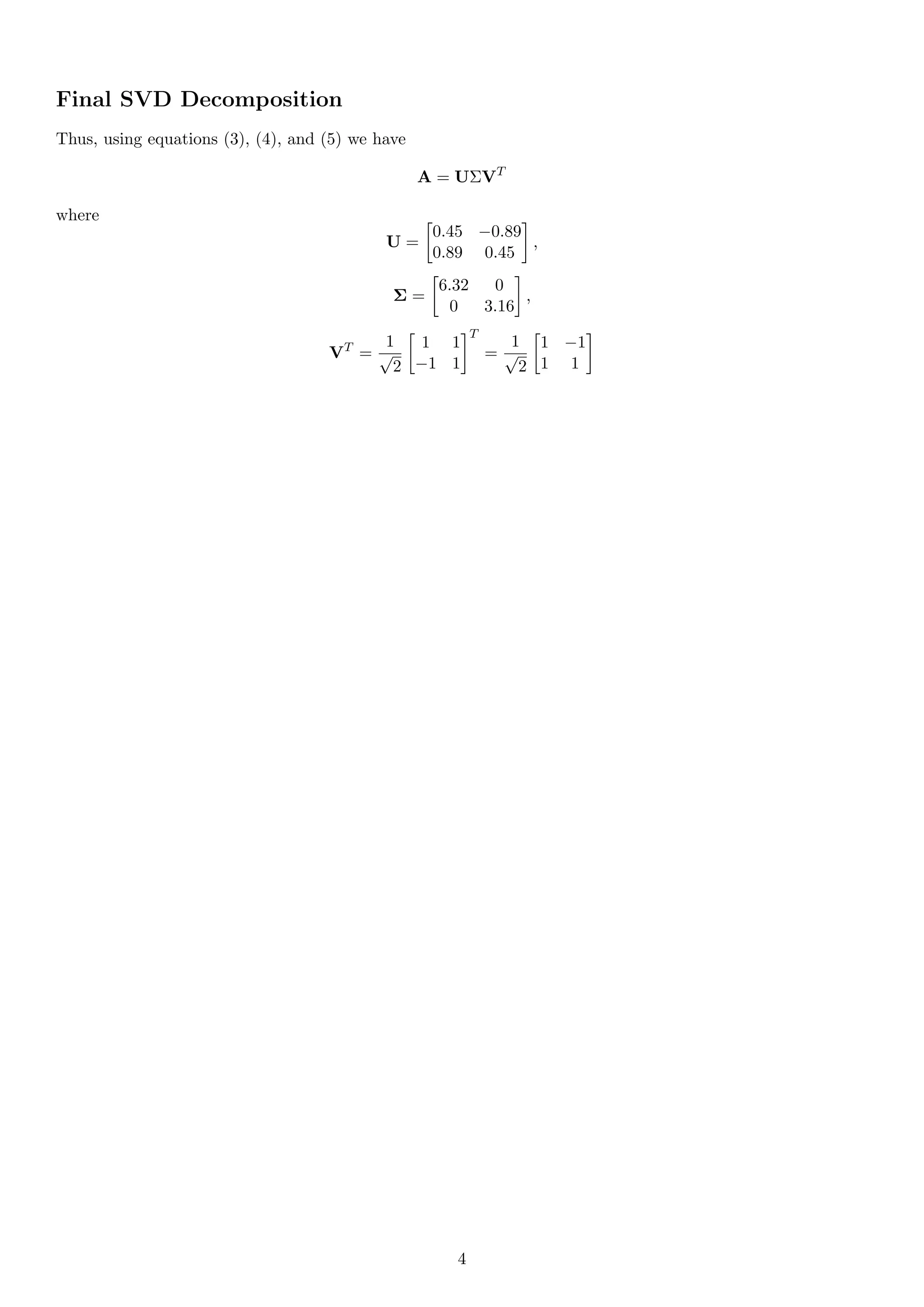 Final SVD Decomposition

Thus, using equations (3), (4), and (5) we have

$$\mathbf{A} = \mathbf{U}\Sigma\mathbf{V}^T$$

where

$$\mathbf{U} = \begin{bmatrix} 0.45 & -0.89 \\ 0.89 & 0.45 \end{bmatrix},$$

$$\mathbf{\Sigma} = \begin{bmatrix} 6.32 & 0 \\ 0 & 3.16 \end{bmatrix},$$

$$\mathbf{V}^T = \frac{1}{\sqrt{2}} \begin{bmatrix} 1 & 1 \\ -1 & 1 \end{bmatrix}^T = \frac{1}{\sqrt{2}} \begin{bmatrix} 1 & -1 \\ 1 & 1 \end{bmatrix}$$

4